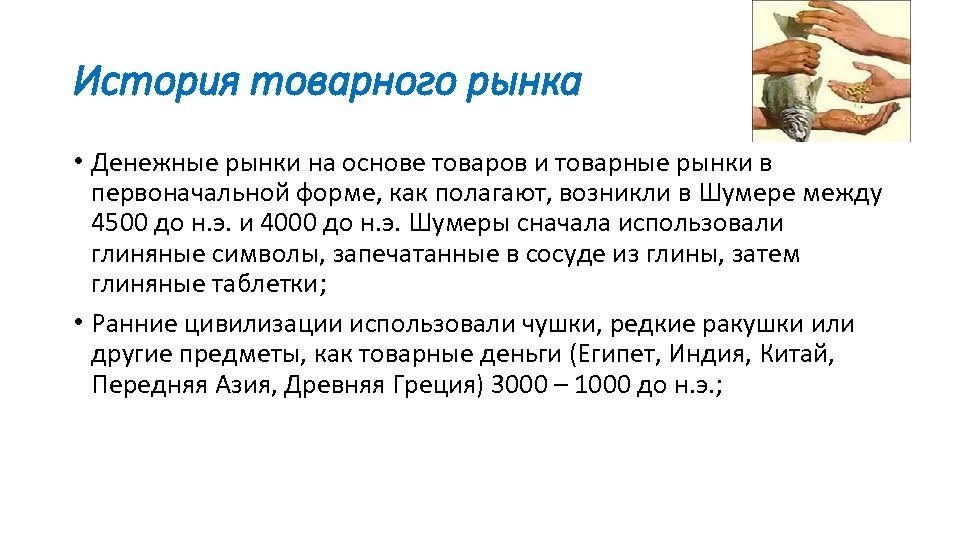 История товарного рынка

• Денежные рынки на основе товаров и товарные рынки в первоначальной форме, как полагают, возникли в Шумере между 4500 до н.э. и 4000 до н.э. Шумеры сначала использовали глиняные символы, запечатанные в сосуде из глины, затем глиняные таблетки;

• Ранние цивилизации использовали чушки, редкие ракушки или другие предметы, как товарные деньги (Египет, Индия, Китай, Передняя Азия, Древняя Греция) 3000 – 1000 до н.э.;